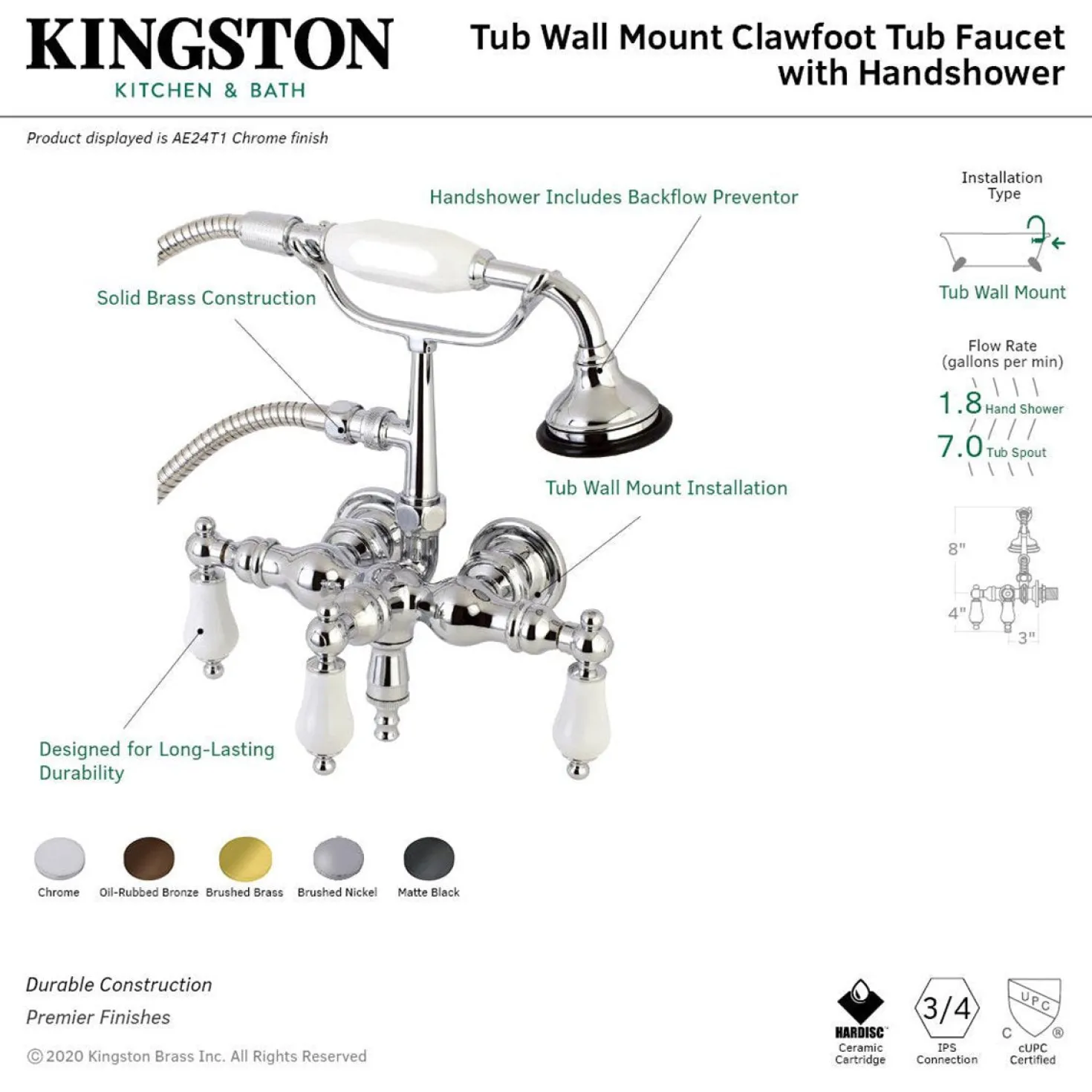 KINGSTON
KITCHEN & BATH

Tub Wall Mount Clawfoot Tub Faucet with Handshower

Product displayed is AE24T1 Chrome finish

Handshower Includes Backflow Preventor

Solid Brass Construction

Tub Wall Mount Installation

Designed for Long-Lasting Durability

Installation Type

Tub Wall Mount

Flow Rate (gallons per min)

1.8 Hand Shower

7.0 Tub Spout

8"

4"

3"

Chrome
Oil-Rubbed Bronze
Brushed Brass
Brushed Nickel
Matte Black

Durable Construction
Premier Finishes

© 2020 Kingston Brass Inc. All Rights Reserved

HARDISC™ Ceramic Cartridge

3/4 IPS Connection

UPC C ® cUPC Certified